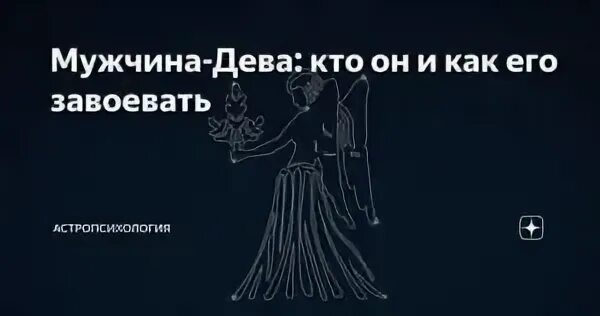 Мужчина-Дева: кто он и как его завоевать

АСТРОПСИХОЛОГИЯ